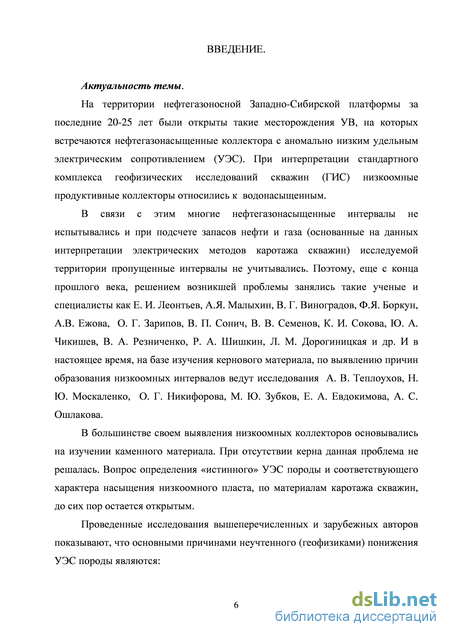 ВВЕДЕНИЕ.

Актуальность темы.

На территории нефтегазоносной Западно-Сибирской платформы за последние 20-25 лет были открыты такие месторождения УВ, на которых встречаются нефтегазонасыщенные коллектора с аномально низким удельным электрическим сопротивлением (УЭС). При интерпретации стандартного комплекса геофизических исследований скважин (ГИС) низкоомные продуктивные коллекторы относились к водонасыщенным.

В связи с этим многие нефтегазонасыщенные интервалы не испытывались и при подсчете запасов нефти и газа (основанные на данных интерпретации электрических методов каротажа скважин) исследуемой территории пропущенные интервалы не учитывались. Поэтому, еще с конца прошлого века, решением возникшей проблемы занялись такие ученые и специалисты как Е. И. Леонтьев, А.Я. Малыхин, В. Г. Виноградов, Ф.Я. Боркун, А.В. Ежова, О. Г. Зарипов, В. П. Сонич, В. В. Семенов, К. И. Сокова, Ю. А. Чикишев, В. А. Резниченко, Р. А. Шишкин, Л. М. Дорогиницкая и др. И в настоящее время, на базе изучения кернового материала, по выявлению причин образования низкоомных интервалов ведут исследования А. В. Теплоухов, Н. Ю. Москаленко, О. Г. Никифорова, М. Ю. Зубков, Е. А. Евдокимова, А. С. Ошлакова.

В большинстве своем выявления низкоомных коллекторов основывались на изучении каменного материала. При отсутствии керна данная проблема не решалась. Вопрос определения «истинного» УЭС породы и соответствующего характера насыщения низкоомного пласта, по материалам каротажа скважин, до сих пор остается открытым.

Проведенные исследования вышеперечисленных и зарубежных авторов показывают, что основными причинами неучтенного (геофизиками) понижения УЭС породы являются:

6

dsLib.net
библиотека диссертаций